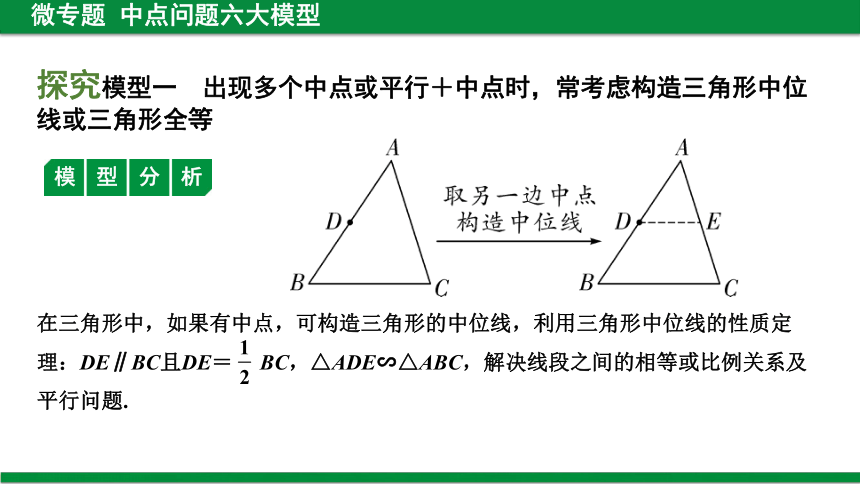 微专题 中点问题六大模型

探究模型一 出现多个中点或平行＋中点时，常考虑构造三角形中位线或三角形全等

模型分析

A
D
B
C

取另一边中点
构造中位线

A
D
E
B
C

在三角形中，如果有中点，可构造三角形的中位线，利用三角形中位线的性质定理：$DE \parallel BC$且$DE=\frac{1}{2}BC$，$\triangle ADE \backsim \triangle ABC$，解决线段之间的相等或比例关系及平行问题.